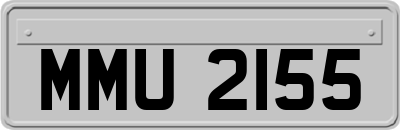 MMU 2155